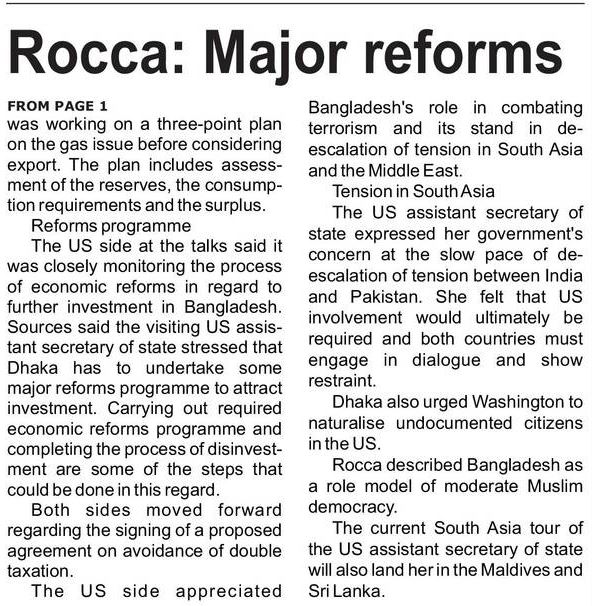 Rocca: Major reforms

FROM PAGE 1
was working on a three-point plan on the gas issue before considering export. The plan includes assessment of the reserves, the consumption requirements and the surplus.

Reforms programme

The US side at the talks said it was closely monitoring the process of economic reforms in regard to further investment in Bangladesh. Sources said the visiting US assistant secretary of state stressed that Dhaka has to undertake some major reforms programme to attract investment. Carrying out required economic reforms programme and completing the process of disinvestment are some of the steps that could be done in this regard.

Both sides moved forward regarding the signing of a proposed agreement on avoidance of double taxation.

The US side appreciated Bangladesh's role in combating terrorism and its stand in de-escalation of tension in South Asia and the Middle East.

Tension in South Asia

The US assistant secretary of state expressed her government's concern at the slow pace of de-escalation of tension between India and Pakistan. She felt that US involvement would ultimately be required and both countries must engage in dialogue and show restraint.

Dhaka also urged Washington to naturalise undocumented citizens in the US.

Rocca described Bangladesh as a role model of moderate Muslim democracy.

The current South Asia tour of the US assistant secretary of state will also land her in the Maldives and Sri Lanka.